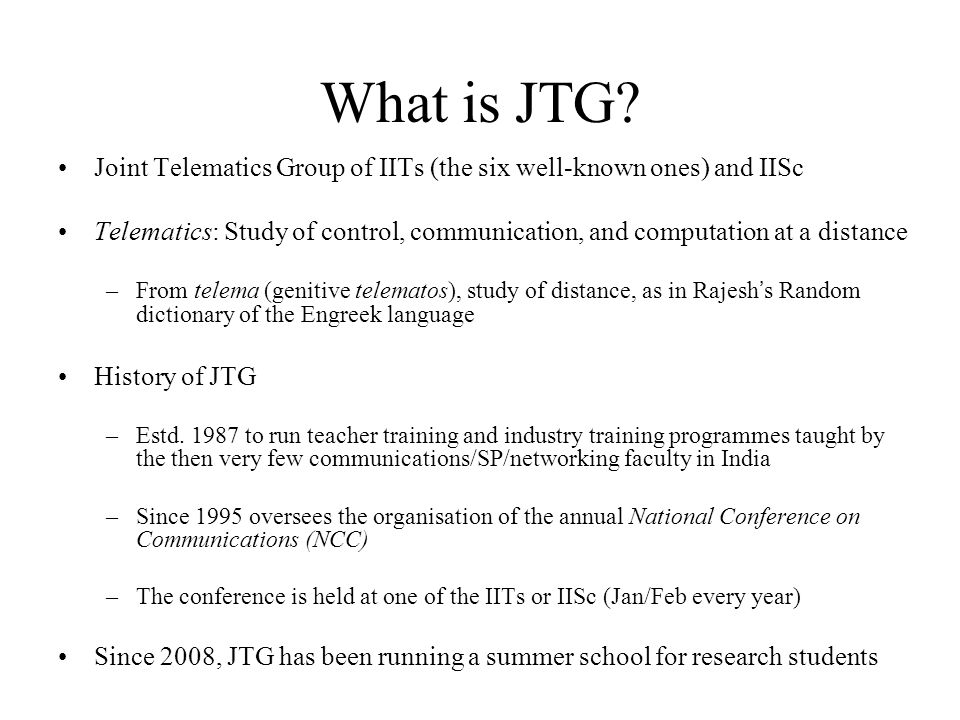 What is JTG?

• Joint Telematics Group of IITs (the six well-known ones) and IISc

• Telematics: Study of control, communication, and computation at a distance

– From telema (genitive telematos), study of distance, as in Rajesh's Random dictionary of the Engreek language

• History of JTG

– Estd. 1987 to run teacher training and industry training programmes taught by the then very few communications/SP/networking faculty in India

– Since 1995 oversees the organisation of the annual National Conference on Communications (NCC)

– The conference is held at one of the IITs or IISc (Jan/Feb every year)

• Since 2008, JTG has been running a summer school for research students